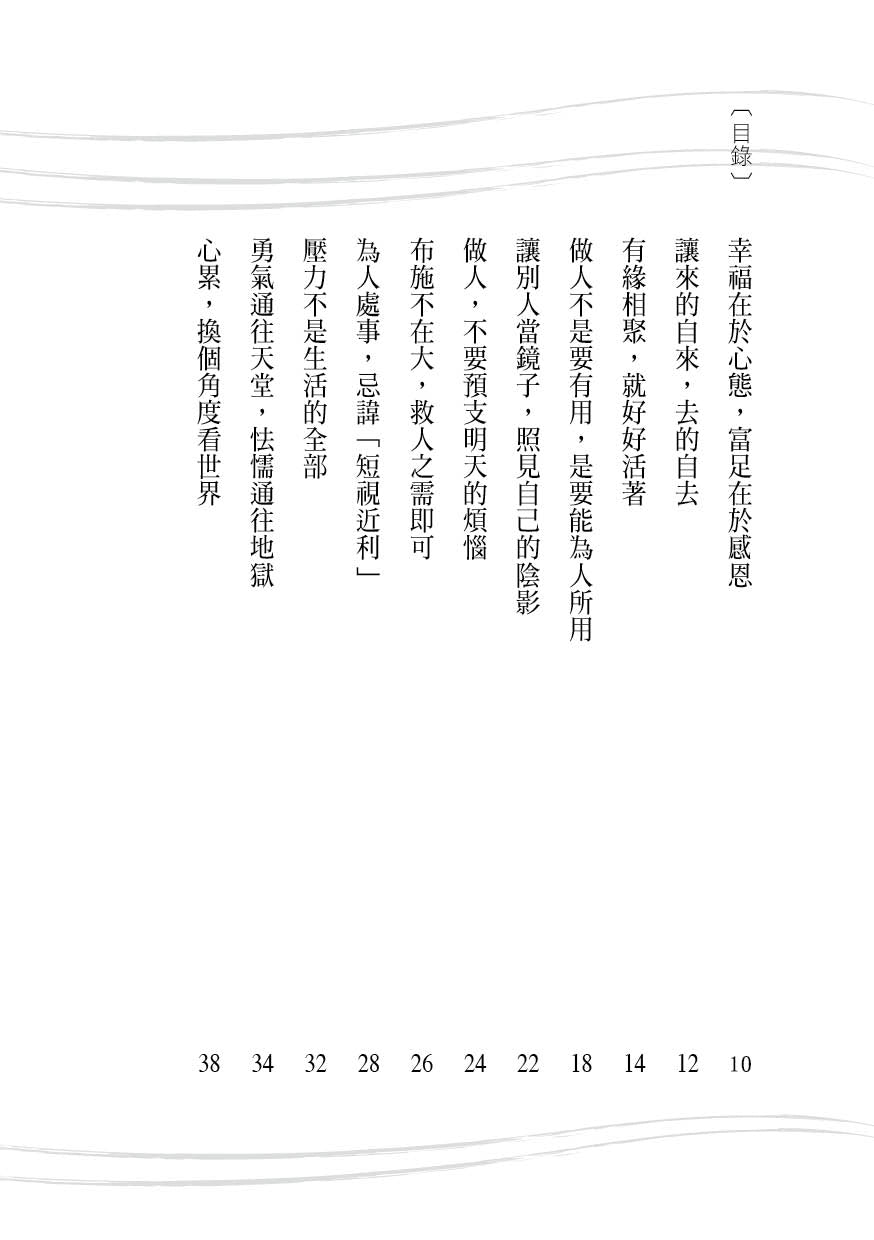 〔目錄〕

幸福在於心態，富足在於感恩 10
讓來的自來，去的自去 12
有緣相聚，就好好活著 14
做人不是要有用，是要能為人所用 18
讓別人當鏡子，照見自己的陰影 22
做人，不要預支明天的煩惱 24
布施不在大，救人之需即可 26
為人處事，忌諱「短視近利」 28
壓力不是生活的全部 32
勇氣通往天堂，怯懦通往地獄 34
心累，換個角度看世界 38